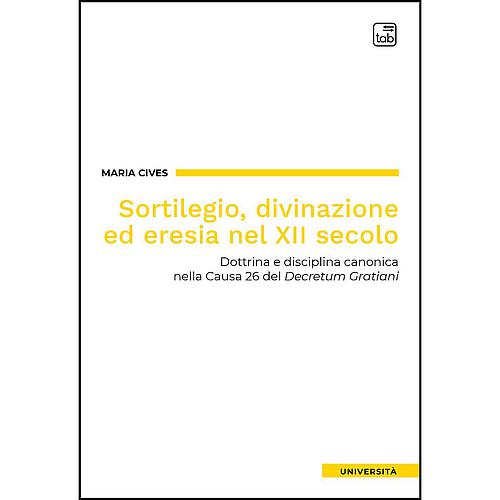 tab

MARIA CIVES

Sortilegio, divinazione ed eresia nel XII secolo

Dottrina e disciplina canonica nella Causa 26 del Decretum Gratiani

UNIVERSITÀ